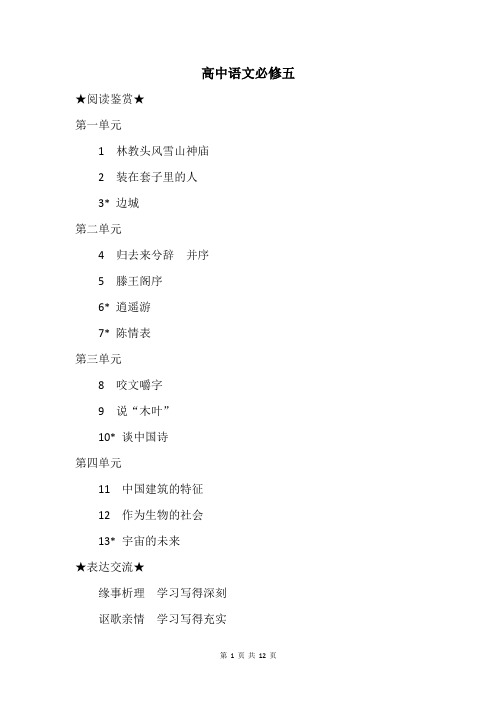 高中语文必修五

★阅读鉴赏★

第一单元

1　林教头风雪山神庙

2　装在套子里的人

3*　边城

第二单元

4　归去来兮辞　并序

5　滕王阁序

6*　逍遥游

7*　陈情表

第三单元

8　咬文嚼字

9　说“木叶”

10*　谈中国诗

第四单元

11　中国建筑的特征

12　作为生物的社会

13*　宇宙的未来

★表达交流★

缘事析理　学习写得深刻

讴歌亲情　学习写得充实

第 1 页 共 12 页